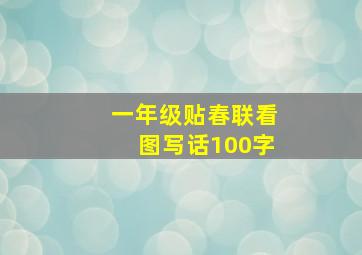 一年级贴春联看图写话100字